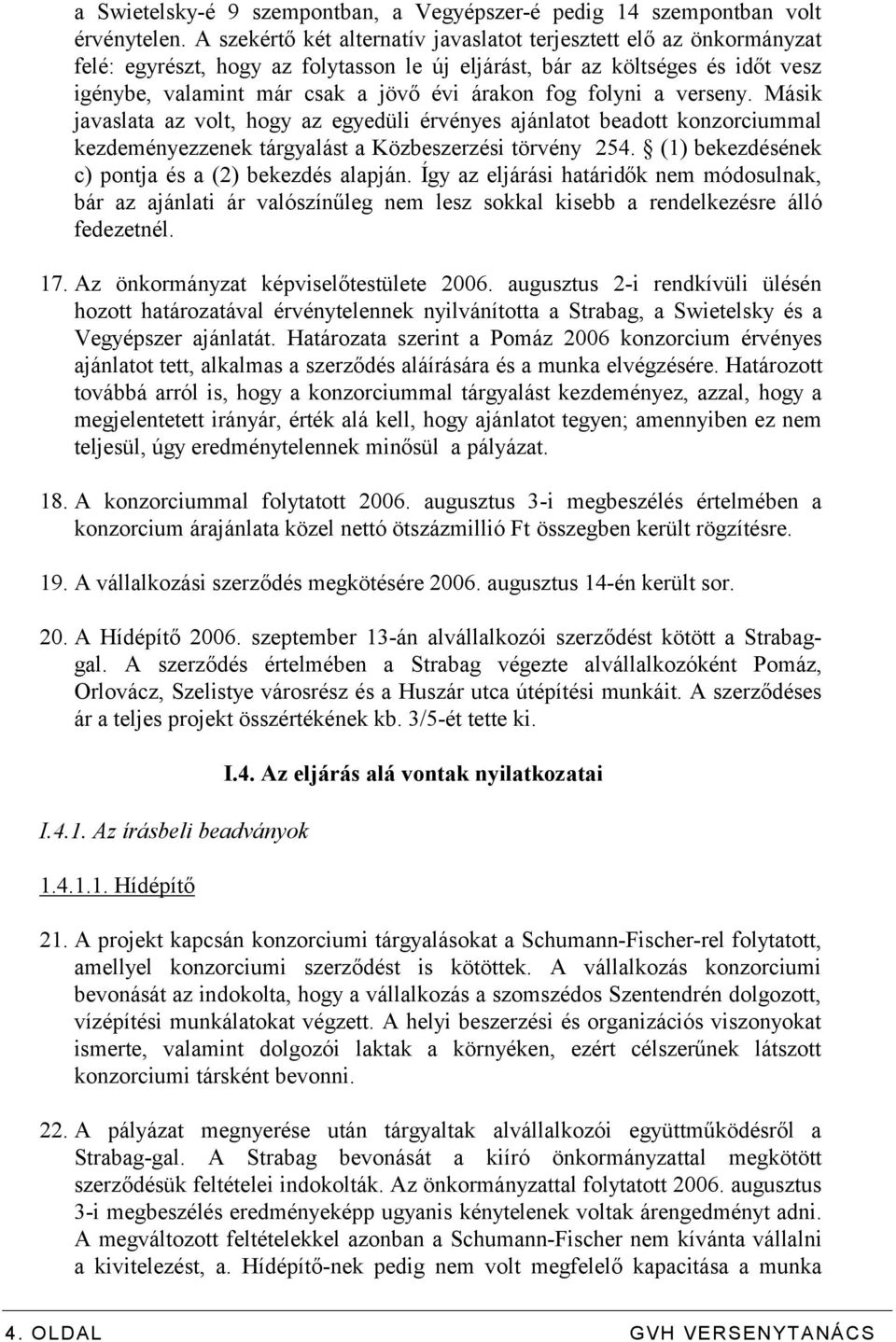 a Swietelsky-é 9 szempontban, a Vegyépszer-é pedig 14 szempontban volt érvénytelen. A szekértő két alternatív javaslatot terjesztett elő az önkormányzat felé: egyrészt, hogy az folytasson le új eljárást, bár az költséges és időt vesz igénybe, valamint már csak a jövő évi árakon fog folyni a verseny. Másik javaslata az volt, hogy az egyedüli érvényes ajánlatot beadott konzorciummal kezdeményezzenek tárgyalást a Közbeszerzési törvény 254. § (1) bekezdésének c) pontja és a (2) bekezdés alapján. Így az eljárási határidők nem módosulnak, bár az ajánlati ár valószínűleg nem lesz sokkal kisebb a rendelkezésre álló fedezetnél.

17. Az önkormányzat képviselőtestülete 2006. augusztus 2-i rendkívüli ülésén hozott határozatával érvénytelennek nyilvánította a Strabag, a Swietelsky és a Vegyépszer ajánlatát. Határozata szerint a Pomáz 2006 konzorcium érvényes ajánlatot tett, alkalmas a szerződés aláírására és a munka elvégzésére. Határozott továbbá arról is, hogy a konzorciummal tárgyalást kezdeményez, azzal, hogy a megjelentetett irányár, érték alá kell, hogy ajánlatot tegyen; amennyiben ez nem teljesül, úgy eredménytelennek minősül a pályázat.

18. A konzorciummal folytatott 2006. augusztus 3-i megbeszélés értelmében a konzorcium árajánlata közel nettó ötszázmillió Ft összegben került rögzítésre.

19. A vállalkozási szerződés megkötésére 2006. augusztus 14-én került sor.

20. A Hídépítő 2006. szeptember 13-án alvállalkozói szerződést kötött a Strabaggal. A szerződés értelmében a Strabag végezte alvállalkozóként Pomáz, Orlovácz, Szelistye városrész és a Huszár utca útépítési munkáit. A szerződéses ár a teljes projekt összértékének kb. 3/5-ét tette ki.

I.4. Az eljárás alá vontak nyilatkozatai

I.4.1. Az írásbeli beadványok

1.4.1.1. Hídépítő

21. A projekt kapcsán konzorciumi tárgyalásokat a Schumann-Fischer-rel folytatott, amellyel konzorciumi szerződést is kötöttek. A vállalkozás konzorciumi bevonását az indokolta, hogy a vállalkozás a szomszédos Szentendrén dolgozott, vízépítési munkálatokat végzett. A helyi beszerzési és organizációs viszonyokat ismerte, valamint dolgozói laktak a környéken, ezért célszerűnek látszott konzorciumi társként bevonni.

22. A pályázat megnyerése után tárgyaltak alvállalkozói együttműködésről a Strabag-gal. A Strabag bevonását a kiíró önkormányzattal megkötött szerződésük feltételei indokolták. Az önkormányzattal folytatott 2006. augusztus 3-i megbeszélés eredményeképp ugyanis kénytelenek voltak árengedményt adni. A megváltozott feltételekkel azonban a Schumann-Fischer nem kívánta vállalni a kivitelezést, a. Hídépítő-nek pedig nem volt megfelelő kapacitása a munka

4. OLDAL GVH VERSENYTANÁCS